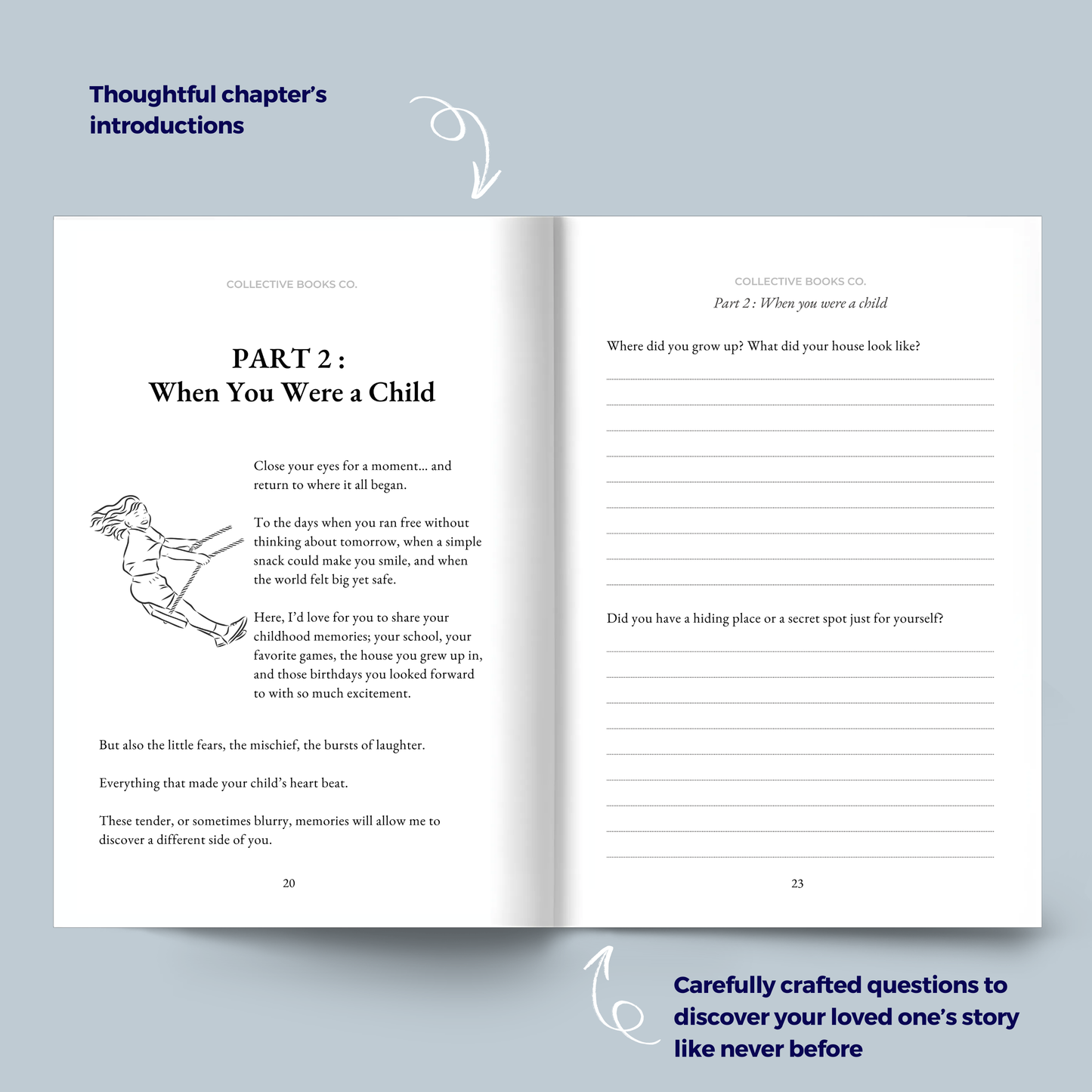 Thoughtful chapter's introductions

COLLECTIVE BOOKS CO.

PART 2 :
When You Were a Child

Close your eyes for a moment... and return to where it all began.

To the days when you ran free without thinking about tomorrow, when a simple snack could make you smile, and when the world felt big yet safe.

Here, I'd love for you to share your childhood memories; your school, your favorite games, the house you grew up in, and those birthdays you looked forward to with so much excitement.

But also the little fears, the mischief, the bursts of laughter.

Everything that made your child's heart beat.

These tender, or sometimes blurry, memories will allow me to discover a different side of you.

20

COLLECTIVE BOOKS CO.
Part 2 : When you were a child

Where did you grow up? What did your house look like?

Did you have a hiding place or a secret spot just for yourself?

23

Carefully crafted questions to discover your loved one's story like never before